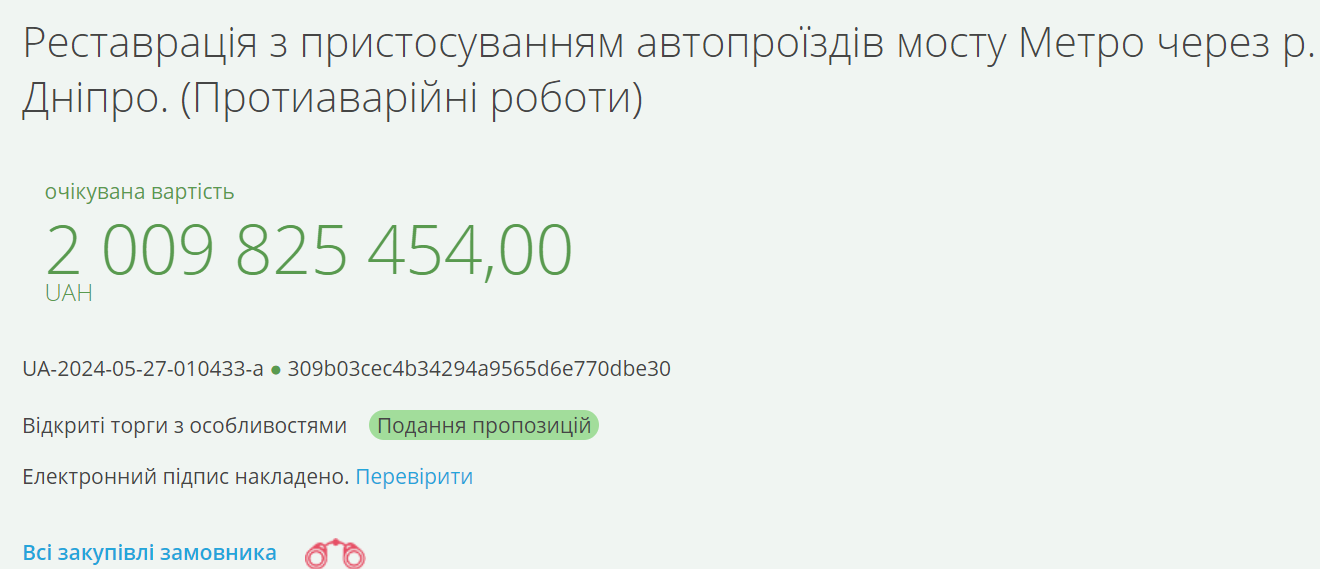 Реставрація з пристосуванням автопроїздів мосту Метро через р. Дніпро. (Протиаварійні роботи)

очікувана вартість
2 009 825 454,00
UAH

UA-2024-05-27-010433-a ● 309b03cec4b34294a9565d6e770dbe30

Відкриті торги з особливостями Подання пропозицій

Електронний підпис накладено. Перевірити

Всі закупівлі замовника